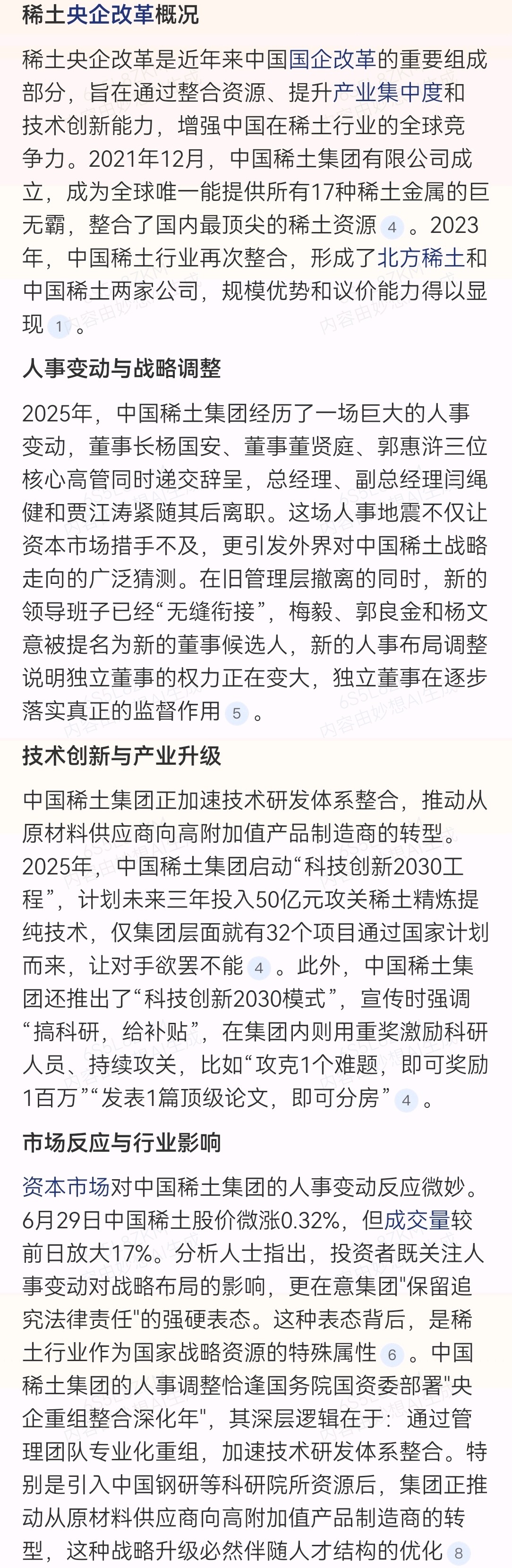 稀土央企改革概况

稀土央企改革是近年来中国国企改革的重要组成部分，旨在通过整合资源、提升产业集中度和技术创新能力，增强中国在稀土行业的全球竞争力。2021年12月，中国稀土集团有限公司成立，成为全球唯一能提供所有17种稀土金属的巨无霸，整合了国内最顶尖的稀土资源 4 。2023年，中国稀土行业再次整合，形成了北方稀土和中国稀土两家公司，规模优势和议价能力得以显现 1 。

人事变动与战略调整

2025年，中国稀土集团经历了一场巨大的人事变动，董事长杨国安、董事董贤庭、郭惠浒三位核心高管同时递交辞呈，总经理、副总经理闫绳健和贾江涛紧随其后离职。这场人事地震不仅让资本市场措手不及，更引发外界对中国稀土战略走向的广泛猜测。在旧管理层撤离的同时，新的领导班子已经“无缝衔接”，梅毅、郭良金和杨文意被提名为新的董事候选人，新的人事布局调整说明独立董事的权力正在变大，独立董事在逐步落实真正的监督作用 5 。

技术创新与产业升级

中国稀土集团正加速技术研发体系整合，推动从原材料供应商向高附加值产品制造商的转型。2025年，中国稀土集团启动“科技创新2030工程”，计划未来三年投入50亿元攻关稀土精炼提纯技术，仅集团层面就有32个项目通过国家计划而来，让对手欲罢不能 4 。此外，中国稀土集团还推出了“科技创新2030模式”，宣传时强调“搞科研，给补贴”，在集团内则用重奖激励科研人员、持续攻关，比如“攻克1个难题，即可奖励1百万”“发表1篇顶级论文，即可分房” 4 。

市场反应与行业影响

资本市场对中国稀土集团的人事变动反应微妙。6月29日中国稀土股价微涨0.32%，但成交量较前日放大17%。分析人士指出，投资者既关注人事变动对战略布局的影响，更在意集团"保留追究法律责任"的强硬表态。这种表态背后，是稀土行业作为国家战略资源的特殊属性 6 。中国稀土集团的人事调整恰逢国务院国资委部署"央企重组整合深化年"，其深层逻辑在于：通过管理团队专业化重组，加速技术研发体系整合。特别是引入中国钢研等科研院所资源后，集团正推动从原材料供应商向高附加值产品制造商的转型，这种战略升级必然伴随人才结构的优化 8